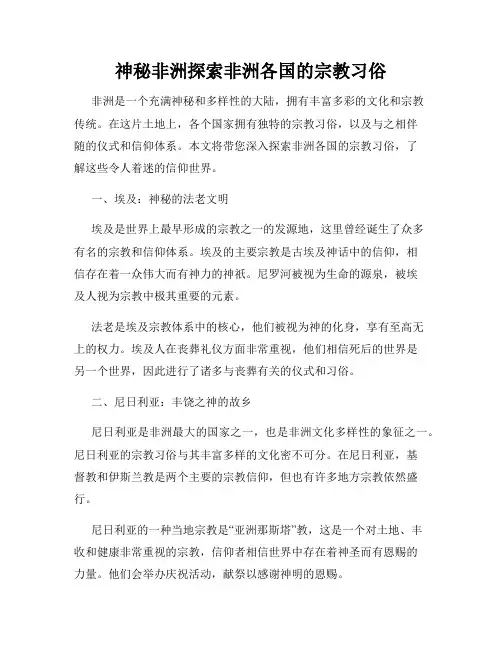 神秘非洲探索非洲各国的宗教习俗

非洲是一个充满神秘和多样性的大陆，拥有丰富多彩的文化和宗教传统。在这片土地上，各个国家拥有独特的宗教习俗，以及与之相伴随的仪式和信仰体系。本文将带您深入探索非洲各国的宗教习俗，了解这些令人着迷的信仰世界。

一、埃及：神秘的法老文明

埃及是世界上最早形成的宗教之一的发源地，这里曾经诞生了众多有名的宗教和信仰体系。埃及的主要宗教是古埃及神话中的信仰，相信存在着一众伟大而有神力的神祇。尼罗河被视为生命的源泉，被埃及人视为宗教中极其重要的元素。

法老是埃及宗教体系中的核心，他们被视为神的化身，享有至高无上的权力。埃及人在丧葬礼仪方面非常重视，他们相信死后的世界是另一个世界，因此进行了诸多与丧葬有关的仪式和习俗。

二、尼日利亚：丰饶之神的故乡

尼日利亚是非洲最大的国家之一，也是非洲文化多样性的象征之一。尼日利亚的宗教习俗与其丰富多样的文化密不可分。在尼日利亚，基督教和伊斯兰教是两个主要的宗教信仰，但也有许多地方宗教依然盛行。

尼日利亚的一种当地宗教是“亚洲那斯塔”教，这是一个对土地、丰收和健康非常重视的宗教，信仰者相信世界中存在着神圣而有恩赐的力量。他们会举办庆祝活动，献祭以感谢神明的恩赐。